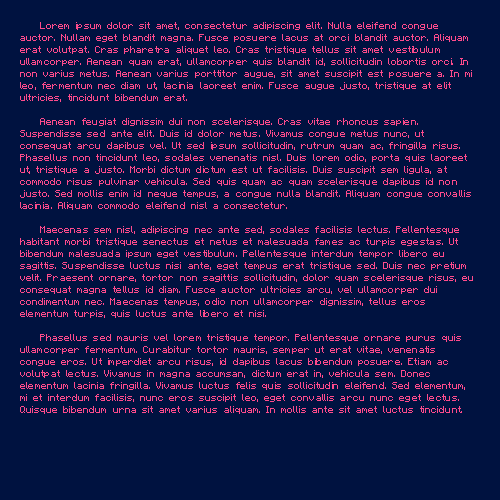 Lorem ipsum dolor sit amet, consectetur adipiscing elit. Nulla eleifend congue auctor. Nullam eget blandit magna. Fusce posuere lacus at orci blandit auctor. Aliquam erat volutpat. Cras pharetra aliquet leo. Cras tristique tellus sit amet vestibulum ullamcorper. Aenean quam erat, ullamcorper quis blandit id, sollicitudin lobortis orci. In non varius metus. Aenean varius porttitor augue, sit amet suscipit est posuere a. In mi leo, fermentum nec diam ut, lacinia laoreet enim. Fusce augue justo, tristique at elit ultricies, tincidunt bibendum erat.

Aenean feugiat dignissim dui non scelerisque. Cras vitae rhoncus sapien. Suspendisse sed ante elit. Duis id dolor metus. Vivamus congue metus nunc, ut consequat arcu dapibus vel. Ut sed ipsum sollicitudin, rutrum quam ac, fringilla risus. Phasellus non tincidunt leo, sodales venenatis nisl. Duis lorem odio, porta quis laoreet ut, tristique a justo. Morbi dictum dictum est ut facilisis. Duis suscipit sem ligula, at commodo risus pulvinar vehicula. Sed quis quam ac quam scelerisque dapibus id non justo. Sed mollis enim id neque tempus, a congue nulla blandit. Aliquam congue convallis lacinia. Aliquam commodo eleifend nisl a consectetur.

Maecenas sem nisl, adipiscing nec ante sed, sodales facilisis lectus. Pellentesque habitant morbi tristique senectus et netus et malesuada fames ac turpis egestas. Ut bibendum malesuada ipsum eget vestibulum. Pellentesque interdum tempor libero eu sagittis. Suspendisse luctus nisi ante, eget tempus erat tristique sed. Duis nec pretium velit. Praesent ornare, tortor non sagittis sollicitudin, dolor quam scelerisque risus, eu consequat magna tellus id diam. Fusce auctor ultricies arcu, vel ullamcorper dui condimentum nec. Maecenas tempus, odio non ullamcorper dignissim, tellus eros elementum turpis, quis luctus ante libero et nisi.

Phasellus sed mauris vel lorem tristique tempor. Pellentesque ornare purus quis ullamcorper fermentum. Curabitur tortor mauris, semper ut erat vitae, venenatis congue eros. Ut imperdiet arcu risus, id dapibus lacus bibendum posuere. Etiam ac volutpat lectus. Vivamus in magna accumsan, dictum erat in, vehicula sem. Donec elementum lacinia fringilla. Vivamus luctus felis quis sollicitudin eleifend. Sed elementum, mi et interdum facilisis, nunc eros suscipit leo, eget convallis arcu nunc eget lectus. Quisque bibendum urna sit amet varius aliquam. In mollis ante sit amet luctus tincidunt.